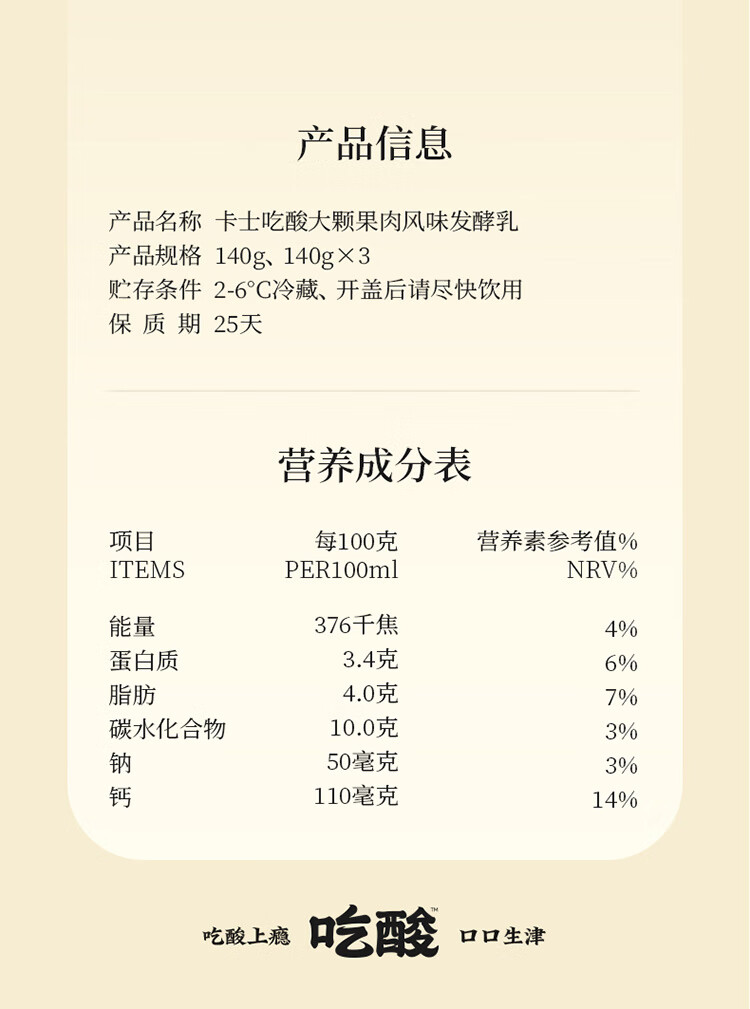 产品信息

产品名称 卡士吃酸大颗果肉风味发酵乳
产品规格 140g、140g×3
贮存条件 2-6°C冷藏、开盖后请尽快饮用
保质期 25天

营养成分表

| 项目 ITEMS | 每100克 PER100ml | 营养素参考值% NRV% |
|---|---|---|
| 能量 | 376千焦 | 4% |
| 蛋白质 | 3.4克 | 6% |
| 脂肪 | 4.0克 | 7% |
| 碳水化合物 | 10.0克 | 3% |
| 钠 | 50毫克 | 3% |
| 钙 | 110毫克 | 14% |

吃酸上瘾 吃酸™ 口口生津